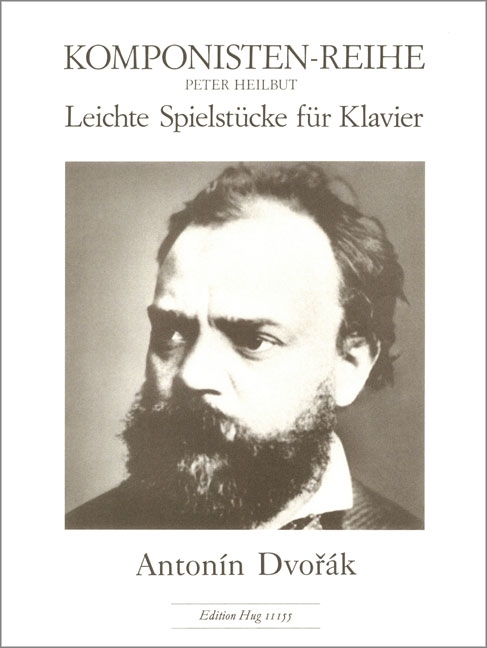 KOMPONISTEN-REIHE
PETER HEILBUT
Leichte Spielstücke für Klavier

Antonín Dvořák

Edition Hug 11155